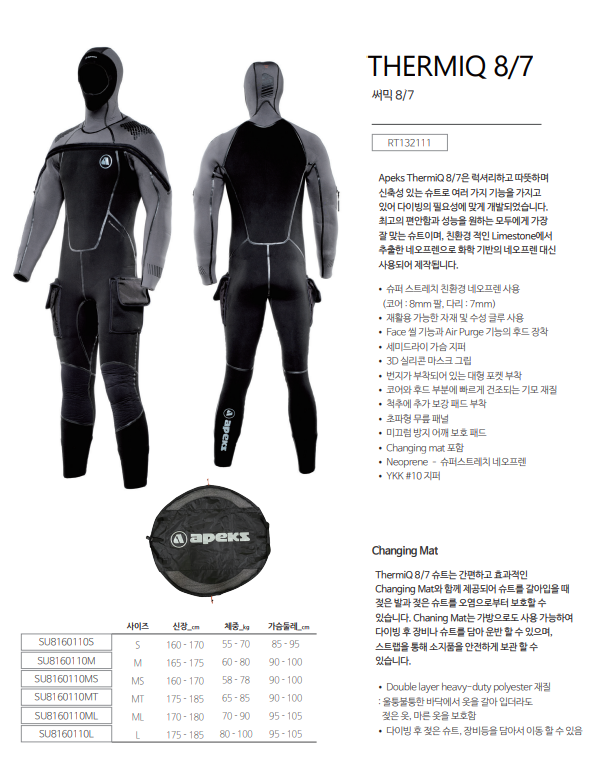 THERMIQ 8/7

써믹 8/7

RT132111

Apeks ThermiQ 8/7은 럭셔리하고 따뜻하며 신축성 있는 슈트로 여러 가지 기능을 가지고 있어 다이빙의 필요성에 맞게 개발되었습니다. 최고의 편안함과 성능을 원하는 모두에게 가장 잘 맞는 슈트이며, 친환경 적인 Limestone에서 추출한 네오프렌으로 화학 기반의 네오프렌 대신 사용되어 제작됩니다.

• 슈퍼 스트레치 친환경 네오프렌 사용
(코어 : 8mm 팔, 다리 : 7mm)
• 재활용 가능한 자재 및 수성 글루 사용
• Face 씰 기능과 Air Purge 기능의 후드 장착
• 세미드라이 가슴 지퍼
• 3D 실리콘 마스크 그립
• 번지가 부착되어 있는 대형 포켓 부착
• 코어와 후드 부분에 빠르게 건조되는 기모 재질
• 척추에 추가 보강 패드 부착
• 초파형 무릎 패널
• 미끄럼 방지 어깨 보호 패드
• Changing mat 포함
• Neoprene - 슈퍼스트레치 네오프렌
• YKK #10 지퍼

apeks

apeks

Changing Mat

ThermiQ 8/7 슈트는 간편하고 효과적인 Changing Mat와 함께 제공되어 슈트를 갈아입을 때 젖은 발과 젖은 슈트를 오염으로부터 보호할 수 있습니다. Chaning Mat는 가방으로도 사용 가능하여 다이빙 후 장비나 슈트를 담아 운반 할 수 있으며, 스트랩을 통해 소지품을 안전하게 보관 할 수 있습니다.

• Double layer heavy-duty polyester 재질
: 울퉁불퉁한 바닥에서 옷을 갈아 입더라도 젖은 옷, 마른 옷을 보호함
• 다이빙 후 젖은 슈트, 장비등을 담아서 이동 할 수 있음

|  | 사이즈 | 신장_cm | 체중_kg | 가슴둘레_cm |
|---|---|---|---|---|
| SU8160110S | S | 160 - 170 | 55 - 70 | 85 - 95 |
| SU8160110M | M | 165 - 175 | 60 - 80 | 90 - 100 |
| SU8160110MS | MS | 160 - 170 | 58 - 78 | 90 - 100 |
| SU8160110MT | MT | 175 - 185 | 65 - 85 | 90 - 100 |
| SU8160110ML | ML | 170 - 180 | 70 - 90 | 95 - 105 |
| SU8160110L | L | 175 - 185 | 80 - 100 | 95 - 105 |